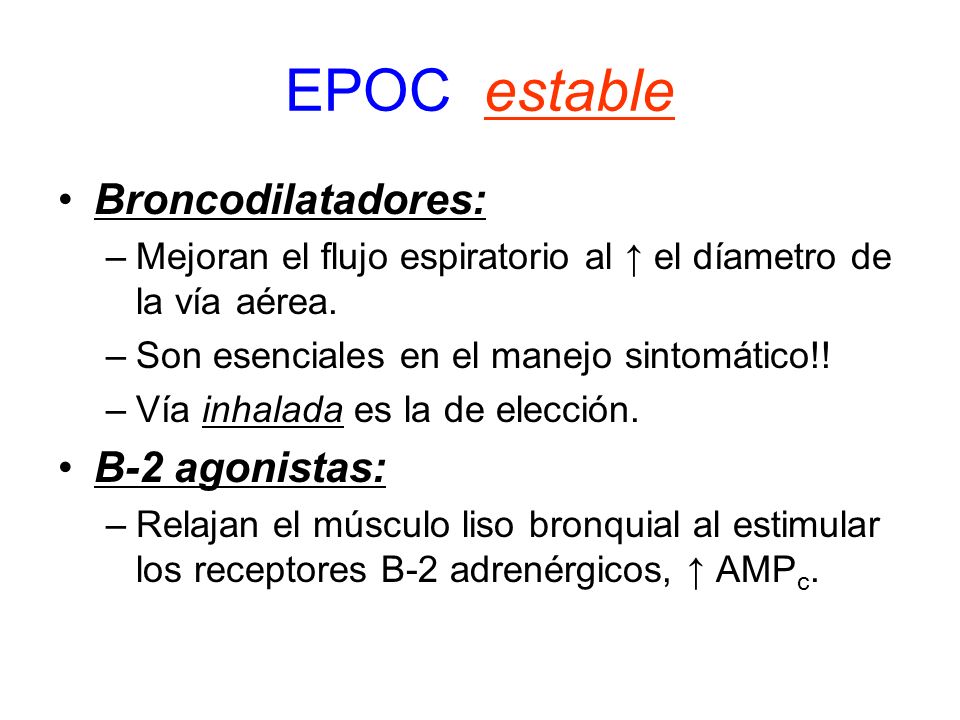 EPOC estable

• Broncodilatadores:
– Mejoran el flujo espiratorio al ↑ el díametro de la vía aérea.
– Son esenciales en el manejo sintomático!!
– Vía inhalada es la de elección.

• B-2 agonistas:
– Relajan el músculo liso bronquial al estimular los receptores B-2 adrenérgicos, ↑ $AMP_c$.